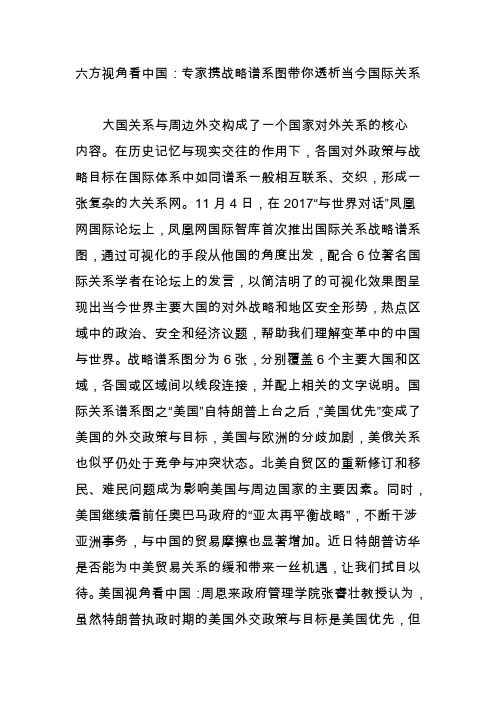 六方视角看中国：专家携战略谱系图带你透析当今国际关系

大国关系与周边外交构成了一个国家对外关系的核心内容。在历史记忆与现实交往的作用下，各国对外政策与战略目标在国际体系中如同谱系一般相互联系、交织，形成一张复杂的大关系网。11 月 4 日，在 2017“与世界对话”凤凰网国际论坛上，凤凰网国际智库首次推出国际关系战略谱系图，通过可视化的手段从他国的角度出发，配合 6 位著名国际关系学者在论坛上的发言，以简洁明了的可视化效果图呈现出当今世界主要大国的对外战略和地区安全形势，热点区域中的政治、安全和经济议题，帮助我们理解变革中的中国与世界。战略谱系图分为 6 张，分别覆盖 6 个主要大国和区域，各国或区域间以线段连接，并配上相关的文字说明。国际关系谱系图之“美国”自特朗普上台之后，“美国优先”变成了美国的外交政策与目标，美国与欧洲的分歧加剧，美俄关系也似乎仍处于竞争与冲突状态。北美自贸区的重新修订和移民、难民问题成为影响美国与周边国家的主要因素。同时，美国继续着前任奥巴马政府的“亚太再平衡战略”，不断干涉亚洲事务，与中国的贸易摩擦也显著增加。近日特朗普访华是否能为中美贸易关系的缓和带来一丝机遇，让我们拭目以待。美国视角看中国：周恩来政府管理学院张睿壮教授认为，虽然特朗普执政时期的美国外交政策与目标是美国优先，但